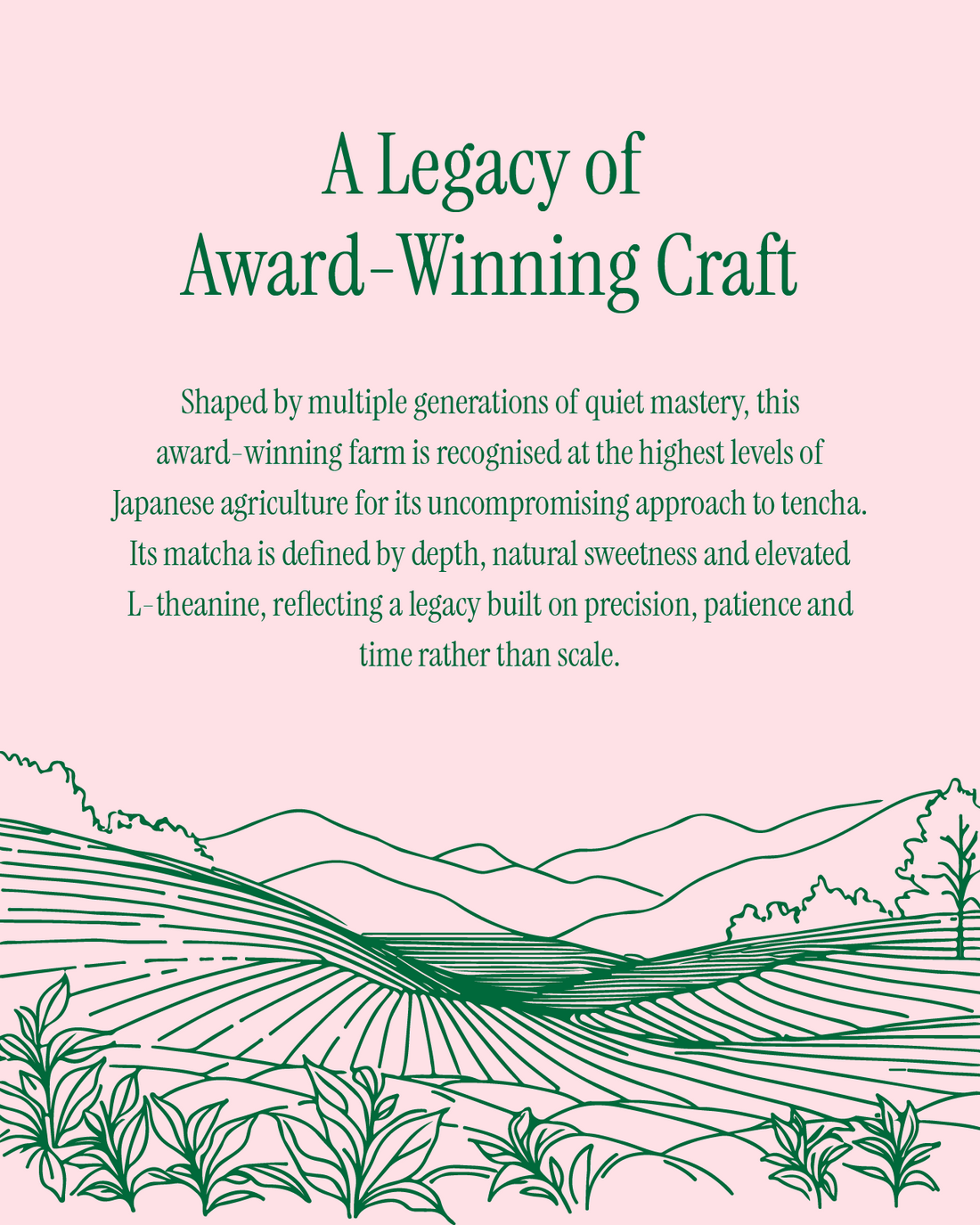 A Legacy of
Award-Winning Craft

Shaped by multiple generations of quiet mastery, this award-winning farm is recognised at the highest levels of Japanese agriculture for its uncompromising approach to tencha. Its matcha is defined by depth, natural sweetness and elevated L-theanine, reflecting a legacy built on precision, patience and time rather than scale.